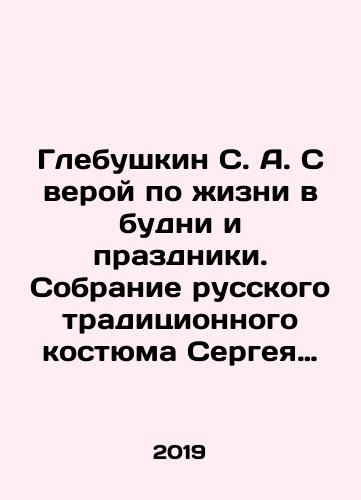 Глебушкин С. А. С верой по жизни в будни и праздники. Собрание русского традиционного костюма Сергея…

2019